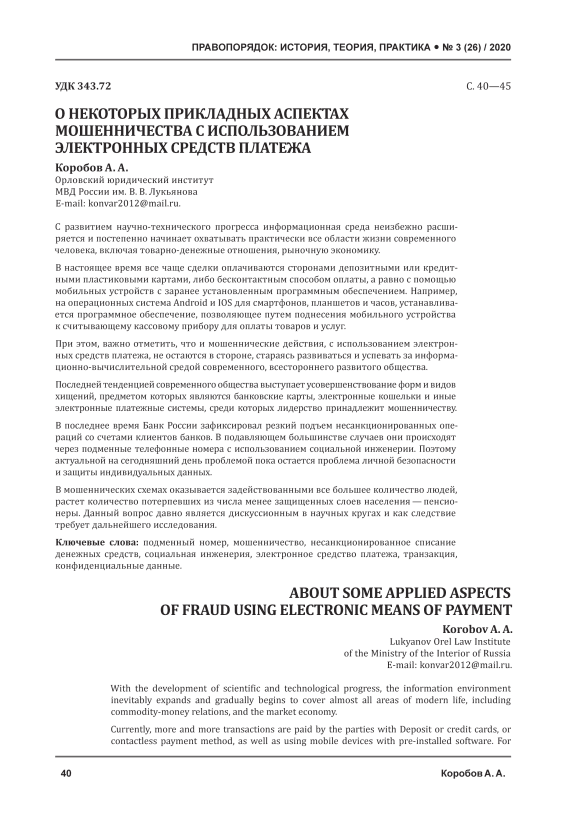 ПРАВОПОРЯДОК: ИСТОРИЯ, ТЕОРИЯ, ПРАКТИКА • № 3 (26) / 2020

УДК 343.72

С. 40—45

О НЕКОТОРЫХ ПРИКЛАДНЫХ АСПЕКТАХ МОШЕННИЧЕСТВА С ИСПОЛЬЗОВАНИЕМ ЭЛЕКТРОННЫХ СРЕДСТВ ПЛАТЕЖА

Коробов А. А.
Орловский юридический институт
МВД России им. В. В. Лукьянова
E-mail: konvar2012@mail.ru.

С развитием научно-технического прогресса информационная среда неизбежно расширяется и постепенно начинает охватывать практически все области жизни современного человека, включая товарно-денежные отношения, рыночную экономику.

В настоящее время все чаще сделки оплачиваются сторонами депозитными или кредитными пластиковыми картами, либо бесконтактным способом оплаты, а равно с помощью мобильных устройств с заранее установленным программным обеспечением. Например, на операционных система Android и IOS для смартфонов, планшетов и часов, устанавливается программное обеспечение, позволяющее путем поднесения мобильного устройства к считывающему кассовому прибору для оплаты товаров и услуг.

При этом, важно отметить, что и мошеннические действия, с использованием электронных средств платежа, не остаются в стороне, стараясь развиваться и успевать за информационно-вычислительной средой современного, всестороннего развитого общества.

Последней тенденцией современного общества выступает усовершенствование форм и видов хищений, предметом которых являются банковские карты, электронные кошельки и иные электронные платежные системы, среди которых лидерство принадлежит мошенничеству.

В последнее время Банк России зафиксировал резкий подъем несанкционированных операций со счетами клиентов банков. В подавляющем большинстве случаев они происходят через подменные телефонные номера с использованием социальной инженерии. Поэтому актуальной на сегодняшний день проблемой пока остается проблема личной безопасности и защиты индивидуальных данных.

В мошеннических схемах оказывается задействованными все большее количество людей, растет количество потерпевших из числа менее защищенных слоев населения — пенсионеры. Данный вопрос давно является дискуссионным в научных кругах и как следствие требует дальнейшего исследования.

Ключевые слова: подменный номер, мошенничество, несанкционированное списание денежных средств, социальная инженерия, электронное средство платежа, транзакция, конфиденциальные данные.

ABOUT SOME APPLIED ASPECTS OF FRAUD USING ELECTRONIC MEANS OF PAYMENT

Korobov A. A.
Lukyanov Orel Law Institute
of the Ministry of the Interior of Russia
E-mail: konvar2012@mail.ru.

With the development of scientific and technological progress, the information environment inevitably expands and gradually begins to cover almost all areas of modern life, including commodity-money relations, and the market economy.

Currently, more and more transactions are paid by the parties with Deposit or credit cards, or contactless payment method, as well as using mobile devices with pre-installed software. For

40

Коробов А. А.